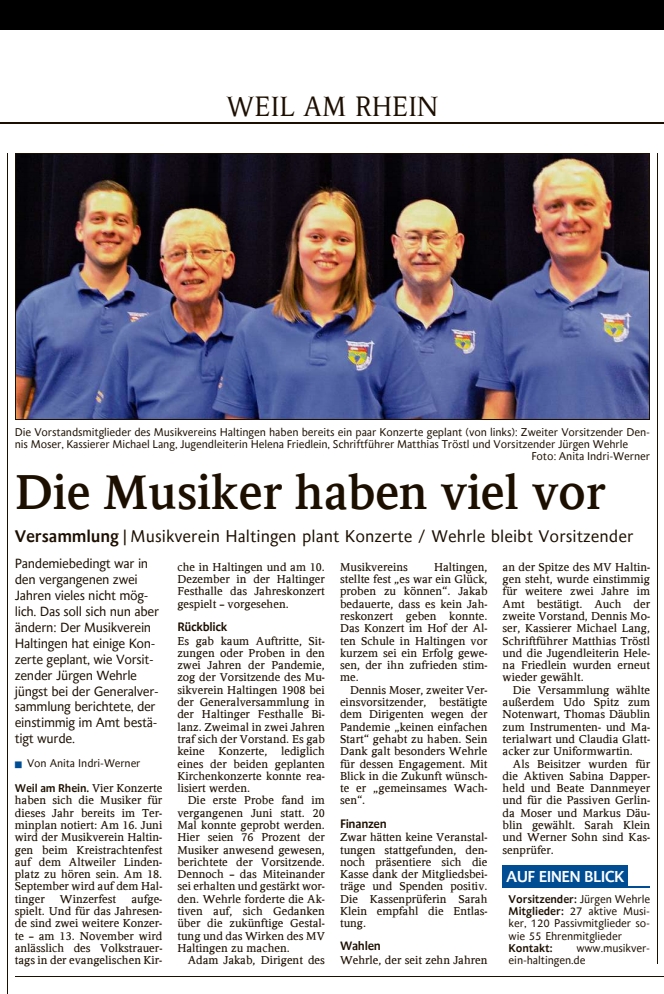 WEIL AM RHEIN

Die Vorstandsmitglieder des Musikvereins Haltingen haben bereits ein paar Konzerte geplant (von links): Zweiter Vorsitzender Dennis Moser, Kassierer Michael Lang, Jugendleiterin Helena Friedlein, Schriftführer Matthias Tröstl und Vorsitzender Jürgen Wehrle
Foto: Anita Indri-Werner

Die Musiker haben viel vor

Versammlung | Musikverein Haltingen plant Konzerte / Wehrle bleibt Vorsitzender

Pandemiebedingt war in den vergangenen zwei Jahren vieles nicht möglich. Das soll sich nun aber ändern: Der Musikverein Haltingen hat einige Konzerte geplant, wie Vorsitzender Jürgen Wehrle jüngst bei der Generalversammlung berichtete, der einstimmig im Amt bestätigt wurde.

Von Anita Indri-Werner

Weil am Rhein. Vier Konzerte haben sich die Musiker für dieses Jahr bereits im Terminplan notiert: Am 16. Juni wird der Musikverein Haltingen beim Kreistrachtenfest auf dem Altweiler Lindenplatz zu hören sein. Am 18. September wird auf dem Haltinger Winzerfest aufgespielt. Und für das Jahresende sind zwei weitere Konzerte – am 13. November wird anlässlich des Volkstrauertags in der evangelischen Kirche in Haltingen und am 10. Dezember in der Haltinger Festhalle das Jahreskonzert gespielt – vorgesehen.

Rückblick
Es gab kaum Auftritte, Sitzungen oder Proben in den zwei Jahren der Pandemie, zog der Vorsitzende des Musikvereins Haltingen 1908 bei der Generalversammlung in der Haltinger Festhalle Bilanz. Zweimal in zwei Jahren traf sich der Vorstand. Es gab keine Konzerte, lediglich eines der beiden geplanten Kirchenkonzerte konnte realisiert werden.

Die erste Probe fand im vergangenen Juni statt. 20 Mal konnte geprobt werden. Hier seien 76 Prozent der Musiker anwesend gewesen, berichtete der Vorsitzende. Dennoch – das Miteinander sei erhalten und gestärkt worden. Wehrle forderte die Aktiven auf, sich Gedanken über die zukünftige Gestaltung und das Wirken des MV Haltingen zu machen.

Adam Jakab, Dirigent des Musikvereins Haltingen, stellte fest „es war ein Glück, proben zu können“. Jakab bedauerte, dass es kein Jahreskonzert geben konnte. Das Konzert im Hof der Alten Schule in Haltingen vor kurzem sei ein Erfolg gewesen, der ihn zufrieden stimme.

Dennis Moser, zweiter Vereinsvorsitzender, bestätigte dem Dirigenten wegen der Pandemie „keinen einfachen Start“ gehabt zu haben. Sein Dank galt besonders Wehrle für dessen Engagement. Mit Blick in die Zukunft wünschte er „gemeinsames Wachsen“.

Finanzen
Zwar hätten keine Veranstaltungen stattgefunden, dennoch präsentiere sich die Kasse dank der Mitgliedsbeiträge und Spenden positiv. Die Kassenprüferin Sarah Klein empfahl die Entlastung.

Wahlen
Wehrle, der seit zehn Jahren an der Spitze des MV Haltingen steht, wurde einstimmig für weitere zwei Jahre im Amt bestätigt. Auch der zweite Vorstand, Dennis Moser, Kassierer Michael Lang, Schriftführer Matthias Tröstl und die Jugendleiterin Helena Friedlein wurden erneut wieder gewählt.

Die Versammlung wählte außerdem Udo Spitz zum Notenwart, Thomas Däublin zum Instrumenten- und Materialwart und Claudia Glattacker zur Uniformwartin.

Als Beisitzer wurden für die Aktiven Sabina Dapperheld und Beate Dannmeyer und für die Passiven Gerlinda Moser und Markus Däublin gewählt. Sarah Klein und Werner Sohn sind Kassenprüfer.

AUF EINEN BLICK
Vorsitzender: Jürgen Wehrle
Mitglieder: 27 aktive Musiker, 120 Passivmitglieder sowie 55 Ehrenmitglieder
Kontakt: www.musikverein-haltingen.de